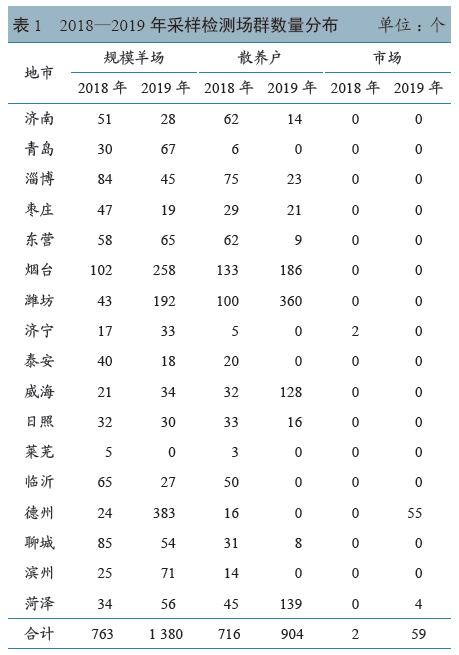 表1 2018—2019年采样检测场群数量分布 单位：个

| 地市 | 规模羊场 | | 散养户 | | 市场 | |
|---|---|---|---|---|---|---|
| | 2018年 | 2019年 | 2018年 | 2019年 | 2018年 | 2019年 |
| 济南 | 51 | 28 | 62 | 14 | 0 | 0 |
| 青岛 | 30 | 67 | 6 | 0 | 0 | 0 |
| 淄博 | 84 | 45 | 75 | 23 | 0 | 0 |
| 枣庄 | 47 | 19 | 29 | 21 | 0 | 0 |
| 东营 | 58 | 65 | 62 | 9 | 0 | 0 |
| 烟台 | 102 | 258 | 133 | 186 | 0 | 0 |
| 潍坊 | 43 | 192 | 100 | 360 | 0 | 0 |
| 济宁 | 17 | 33 | 5 | 0 | 2 | 0 |
| 泰安 | 40 | 18 | 20 | 0 | 0 | 0 |
| 威海 | 21 | 34 | 32 | 128 | 0 | 0 |
| 日照 | 32 | 30 | 33 | 16 | 0 | 0 |
| 莱芜 | 5 | 0 | 3 | 0 | 0 | 0 |
| 临沂 | 65 | 27 | 50 | 0 | 0 | 0 |
| 德州 | 24 | 383 | 16 | 0 | 0 | 55 |
| 聊城 | 85 | 54 | 31 | 8 | 0 | 0 |
| 滨州 | 25 | 71 | 14 | 0 | 0 | 0 |
| 菏泽 | 34 | 56 | 45 | 139 | 0 | 4 |
| 合计 | 763 | 1 380 | 716 | 904 | 2 | 59 |